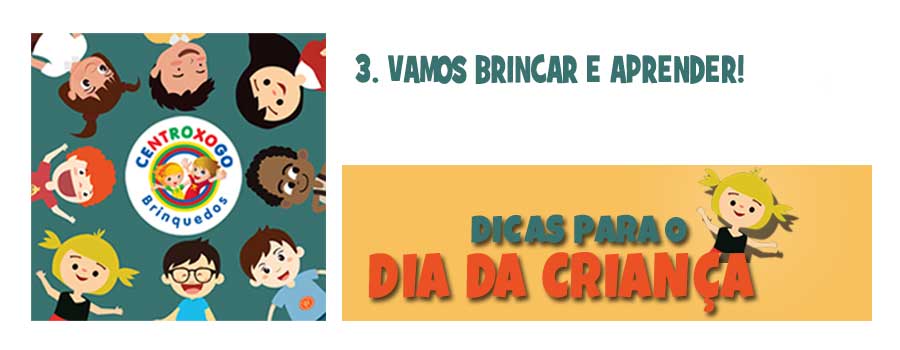 CENTROXOGO
Brinquedos

3. VAMOS BRINCAR E APRENDER!

DICAS PARA O
DIA DA CRIANÇA